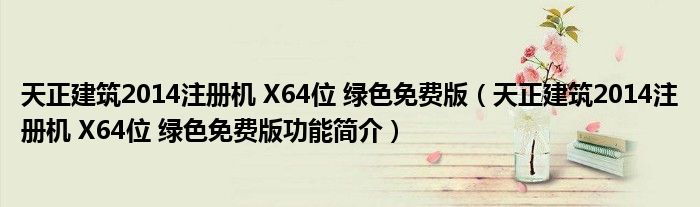 天正建筑2014注册机 X64位 绿色免费版（天正建筑2014注册机 X64位 绿色免费版功能简介）